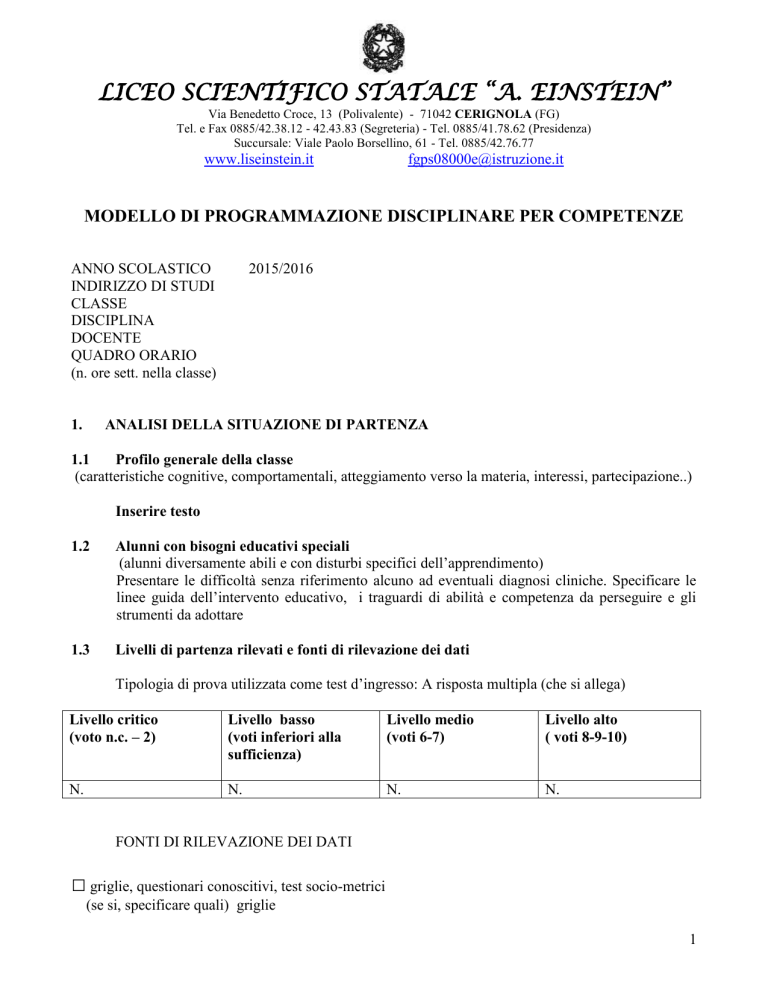 LICEO SCIENTIFICO STATALE “A. EINSTEIN”

Via Benedetto Croce, 13 (Polivalente) - 71042 CERIGNOLA (FG)
Tel. e Fax 0885/42.38.12 - 42.43.83 (Segreteria) - Tel. 0885/41.78.62 (Presidenza)
Succursale: Viale Paolo Borsellino, 61 - Tel. 0885/42.76.77
www.liseinstein.it fgps08000e@istruzione.it

MODELLO DI PROGRAMMAZIONE DISCIPLINARE PER COMPETENZE

ANNO SCOLASTICO 2015/2016
INDIRIZZO DI STUDI
CLASSE
DISCIPLINA
DOCENTE
QUADRO ORARIO
(n. ore sett. nella classe)

1. ANALISI DELLA SITUAZIONE DI PARTENZA

1.1 Profilo generale della classe
(caratteristiche cognitive, comportamentali, atteggiamento verso la materia, interessi, partecipazione..)

Inserire testo

1.2 Alunni con bisogni educativi speciali
(alunni diversamente abili e con disturbi specifici dell’apprendimento)
Presentare le difficoltà senza riferimento alcuno ad eventuali diagnosi cliniche. Specificare le linee guida dell’intervento educativo, i traguardi di abilità e competenza da perseguire e gli strumenti da adottare

1.3 Livelli di partenza rilevati e fonti di rilevazione dei dati

Tipologia di prova utilizzata come test d’ingresso: A risposta multipla (che si allega)

| Livello critico (voto n.c. – 2) | Livello basso (voti inferiori alla sufficienza) | Livello medio (voti 6-7) | Livello alto ( voti 8-9-10) |
|---|---|---|---|
| N. | N. | N. | N. |

FONTI DI RILEVAZIONE DEI DATI

☐ griglie, questionari conoscitivi, test socio-metrici
(se si, specificare quali) griglie

1